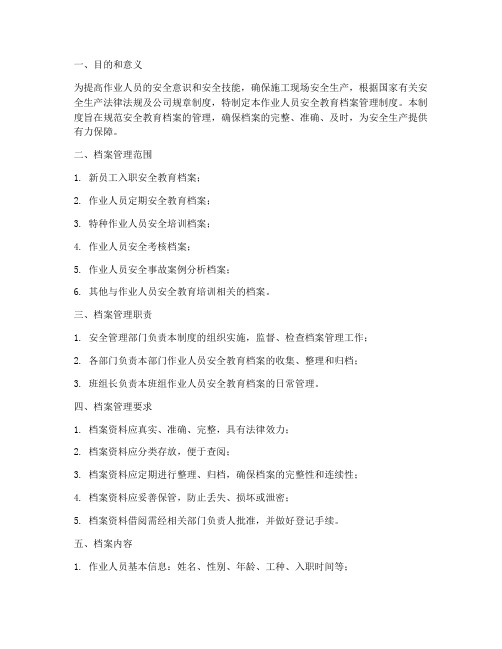 一、目的和意义

为提高作业人员的安全意识和安全技能，确保施工现场安全生产，根据国家有关安全生产法律法规及公司规章制度，特制定本作业人员安全教育档案管理制度。本制度旨在规范安全教育档案的管理，确保档案的完整、准确、及时，为安全生产提供有力保障。

二、档案管理范围

1. 新员工入职安全教育档案；

2. 作业人员定期安全教育档案；

3. 特种作业人员安全培训档案；

4. 作业人员安全考核档案；

5. 作业人员安全事故案例分析档案；

6. 其他与作业人员安全教育培训相关的档案。

三、档案管理职责

1. 安全管理部门负责本制度的组织实施，监督、检查档案管理工作；

2. 各部门负责本部门作业人员安全教育档案的收集、整理和归档；

3. 班组长负责本班组作业人员安全教育档案的日常管理。

四、档案管理要求

1. 档案资料应真实、准确、完整，具有法律效力；

2. 档案资料应分类存放，便于查阅；

3. 档案资料应定期进行整理、归档，确保档案的完整性和连续性；

4. 档案资料应妥善保管，防止丢失、损坏或泄密；

5. 档案资料借阅需经相关部门负责人批准，并做好登记手续。

五、档案内容

1. 作业人员基本信息：姓名、性别、年龄、工种、入职时间等；